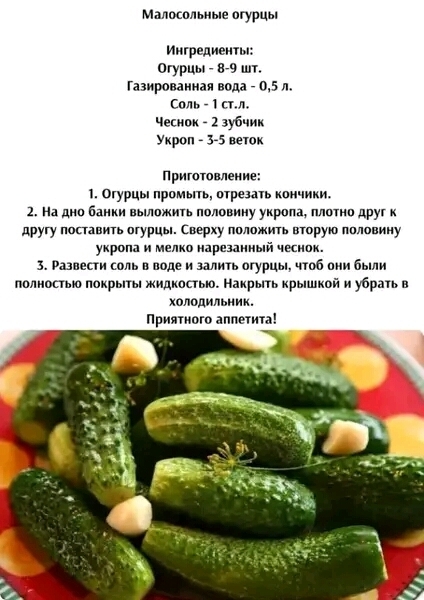 Малосольные огурцы

Ингредиенты:
Огурцы - 8-9 шт.
Газированная вода - 0,5 л.
Соль - 1 ст.л.
Чеснок - 2 зубчик
Укроп - 3-5 веток

Приготовление:
1. Огурцы промыть, отрезать кончики.
2. На дно банки выложить половину укропа, плотно друг к другу поставить огурцы. Сверху положить вторую половину укропа и мелко нарезанный чеснок.
3. Развести соль в воде и залить огурцы, чтоб они были полностью покрыты жидкостью. Накрыть крышкой и убрать в холодильник.
Приятного аппетита!